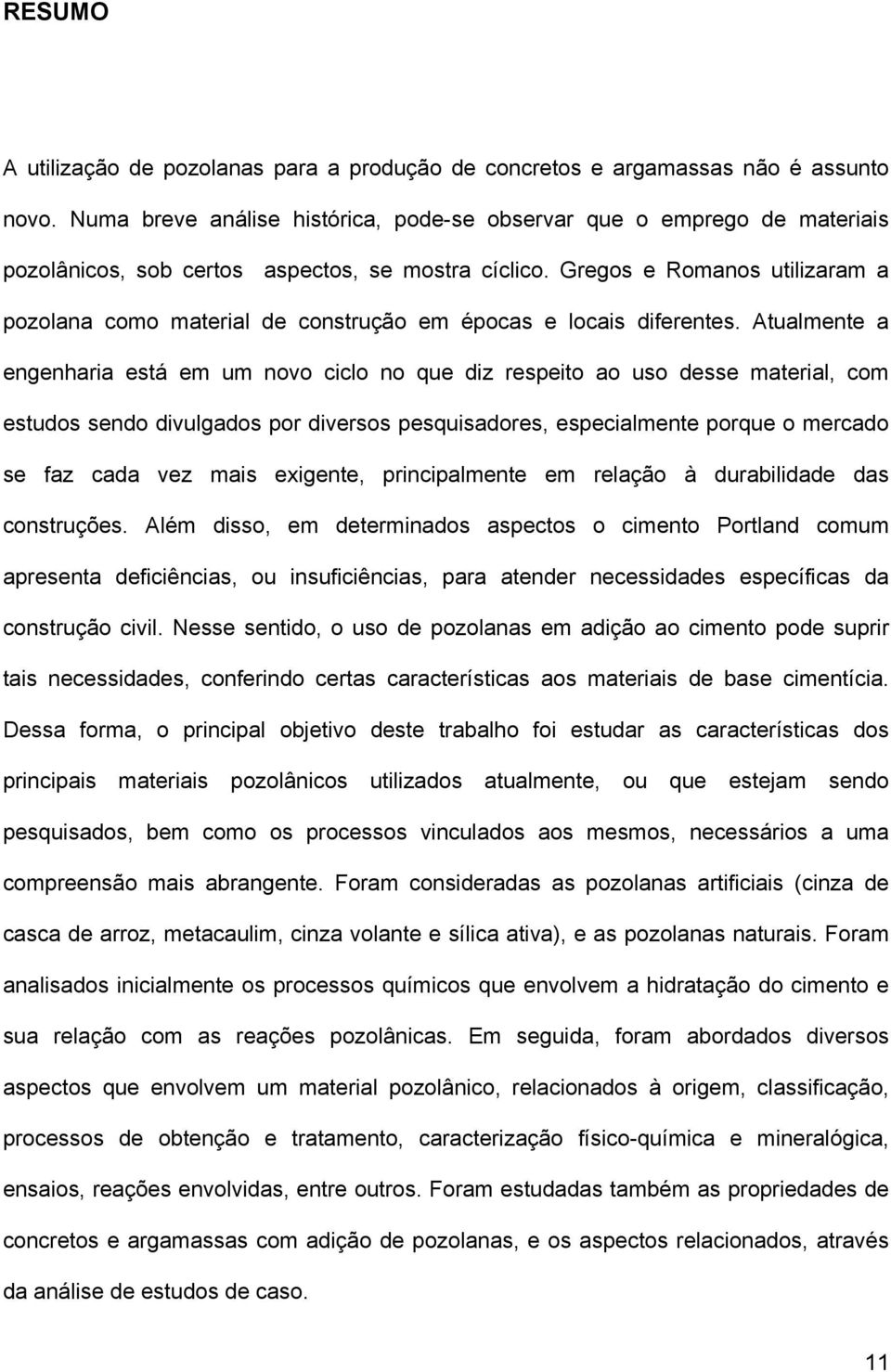 RESUMO

A utilização de pozolanas para a produção de concretos e argamassas não é assunto novo. Numa breve análise histórica, pode-se observar que o emprego de materiais pozolânicos, sob certos aspectos, se mostra cíclico. Gregos e Romanos utilizaram a pozolana como material de construção em épocas e locais diferentes. Atualmente a engenharia está em um novo ciclo no que diz respeito ao uso desse material, com estudos sendo divulgados por diversos pesquisadores, especialmente porque o mercado se faz cada vez mais exigente, principalmente em relação à durabilidade das construções. Além disso, em determinados aspectos o cimento Portland comum apresenta deficiências, ou insuficiências, para atender necessidades específicas da construção civil. Nesse sentido, o uso de pozolanas em adição ao cimento pode suprir tais necessidades, conferindo certas características aos materiais de base cimentícia. Dessa forma, o principal objetivo deste trabalho foi estudar as características dos principais materiais pozolânicos utilizados atualmente, ou que estejam sendo pesquisados, bem como os processos vinculados aos mesmos, necessários a uma compreensão mais abrangente. Foram consideradas as pozolanas artificiais (cinza de casca de arroz, metacaulim, cinza volante e sílica ativa), e as pozolanas naturais. Foram analisados inicialmente os processos químicos que envolvem a hidratação do cimento e sua relação com as reações pozolânicas. Em seguida, foram abordados diversos aspectos que envolvem um material pozolânico, relacionados à origem, classificação, processos de obtenção e tratamento, caracterização físico-química e mineralógica, ensaios, reações envolvidas, entre outros. Foram estudadas também as propriedades de concretos e argamassas com adição de pozolanas, e os aspectos relacionados, através da análise de estudos de caso.

11